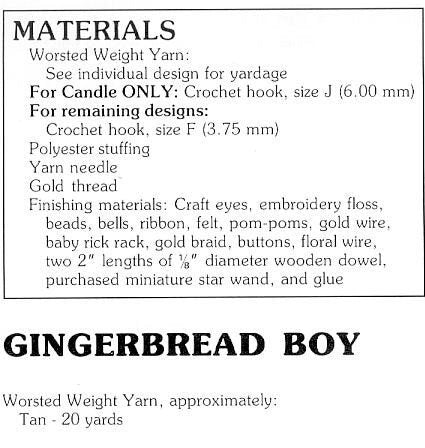 MATERIALS

Worsted Weight Yarn:
See individual design for yardage
For Candle ONLY: Crochet hook, size J (6.00 mm)
For remaining designs:
Crochet hook, size F (3.75 mm)
Polyester stuffing
Yarn needle
Gold thread
Finishing materials: Craft eyes, embroidery floss, beads, bells, ribbon, felt, pom-poms, gold wire, baby rick rack, gold braid, buttons, floral wire, two 2" lengths of $\frac{1}{8}$" diameter wooden dowel, purchased miniature star wand, and glue

GINGERBREAD BOY

Worsted Weight Yarn, approximately:
Tan - 20 yards